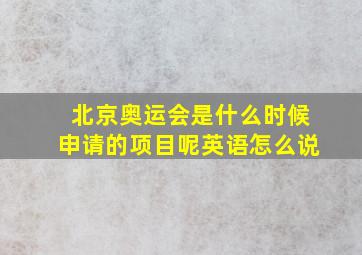 北京奥运会是什么时候申请的项目呢英语怎么说